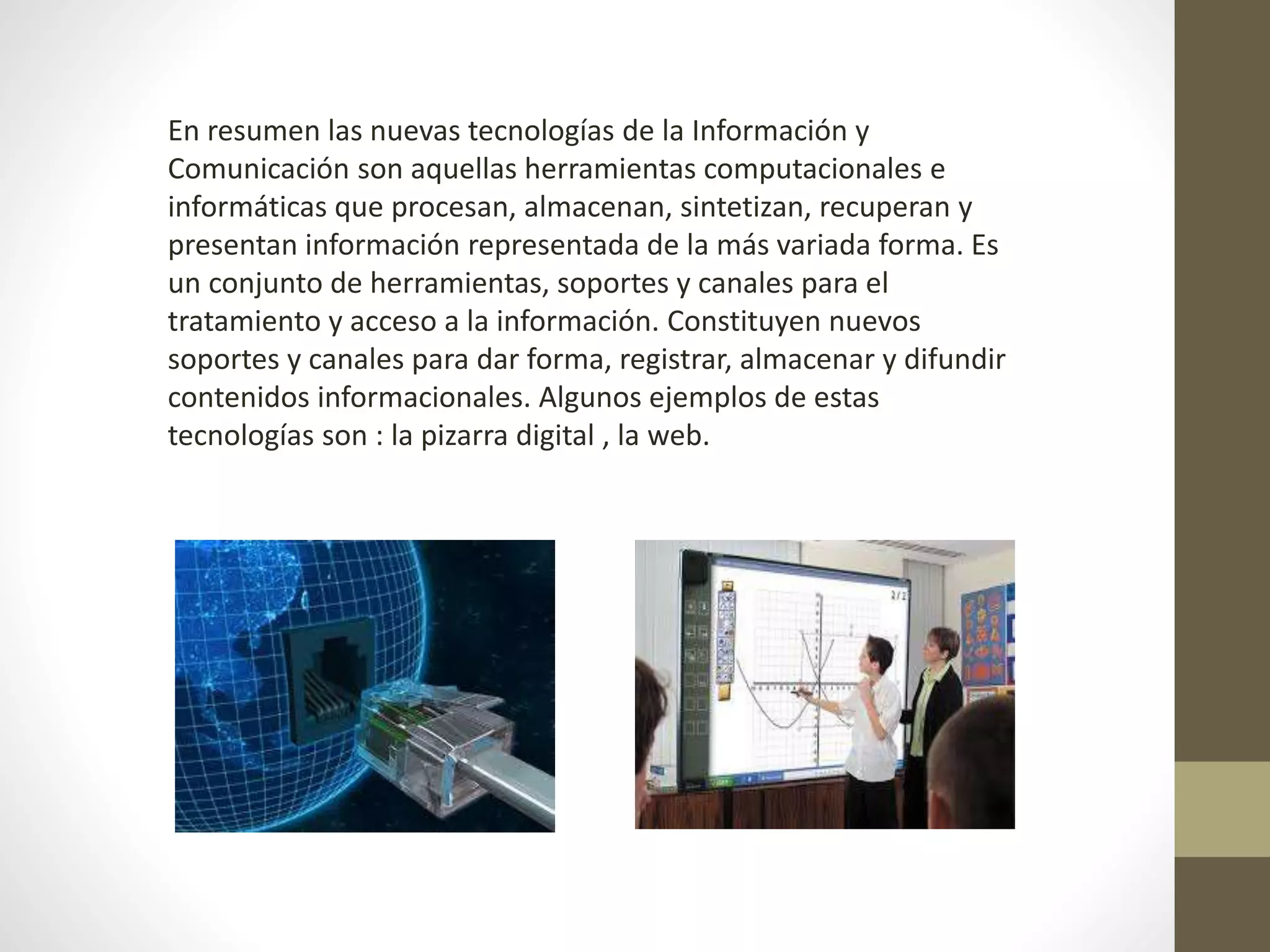 En resumen las nuevas tecnologías de la Información y Comunicación son aquellas herramientas computacionales e informáticas que procesan, almacenan, sintetizan, recuperan y presentan información representada de la más variada forma. Es un conjunto de herramientas, soportes y canales para el tratamiento y acceso a la información. Constituyen nuevos soportes y canales para dar forma, registrar, almacenar y difundir contenidos informacionales. Algunos ejemplos de estas tecnologías son : la pizarra digital , la web.

2/2